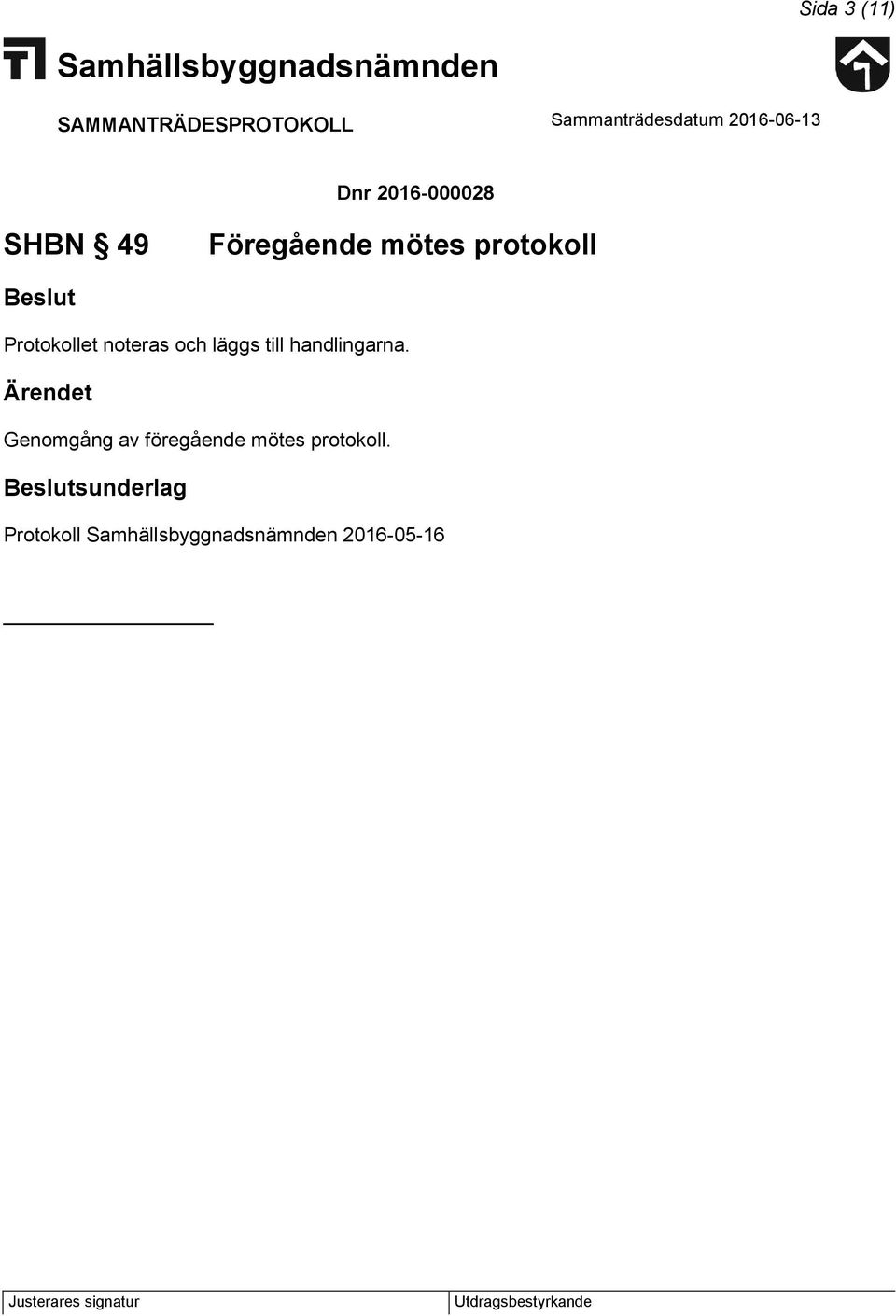 Sida 3 (11)

Samhällsbyggnadsnämnden

SAMMANTRÄDESPROTOKOLL

Sammanträdesdatum 2016-06-13

Dnr 2016-000028

SHBN § 49 Föregående mötes protokoll

Beslut

Protokollet noteras och läggs till handlingarna.

Ärendet

Genomgång av föregående mötes protokoll.

Beslutsunderlag

Protokoll Samhällsbyggnadsnämnden 2016-05-16

| Justerares signatur | Utdragsbestyrkande |
|---|---|